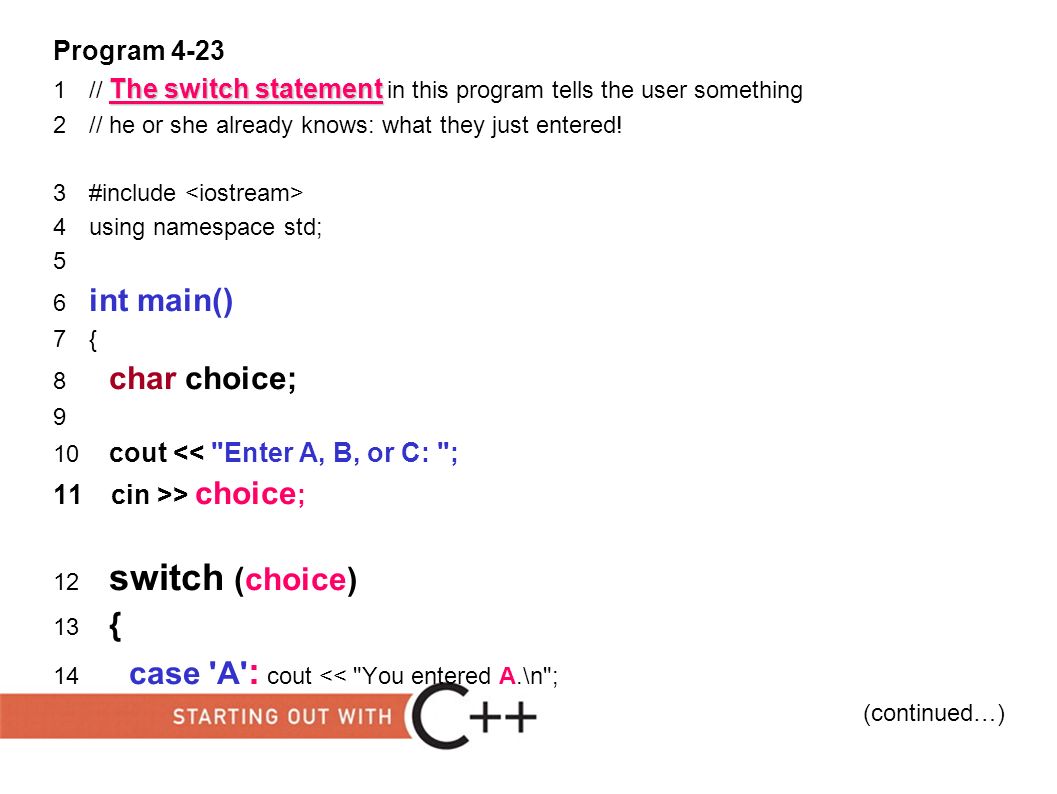 Program 4-23

1 // The switch statement in this program tells the user something
2 // he or she already knows: what they just entered!

3 #include <iostream>
4 using namespace std;
5
6 int main()
7 {
8 char choice;
9
10 cout << "Enter A, B, or C: ";
11 cin >> choice;

12 switch (choice)
13 {
14 case 'A': cout << "You entered A.\n";

STARTING OUT WITH C++

(continued…)